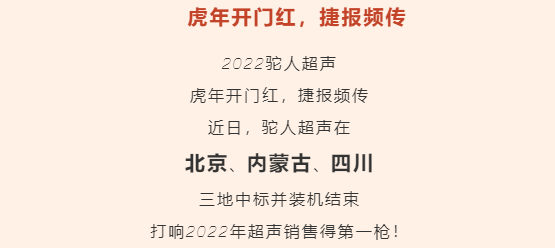 虎年开门红，捷报频传

2022驼人超声

虎年开门红，捷报频传

近日，驼人超声在

北京、内蒙古、四川

三地中标并装机结束

打响2022年超声销售得第一枪！